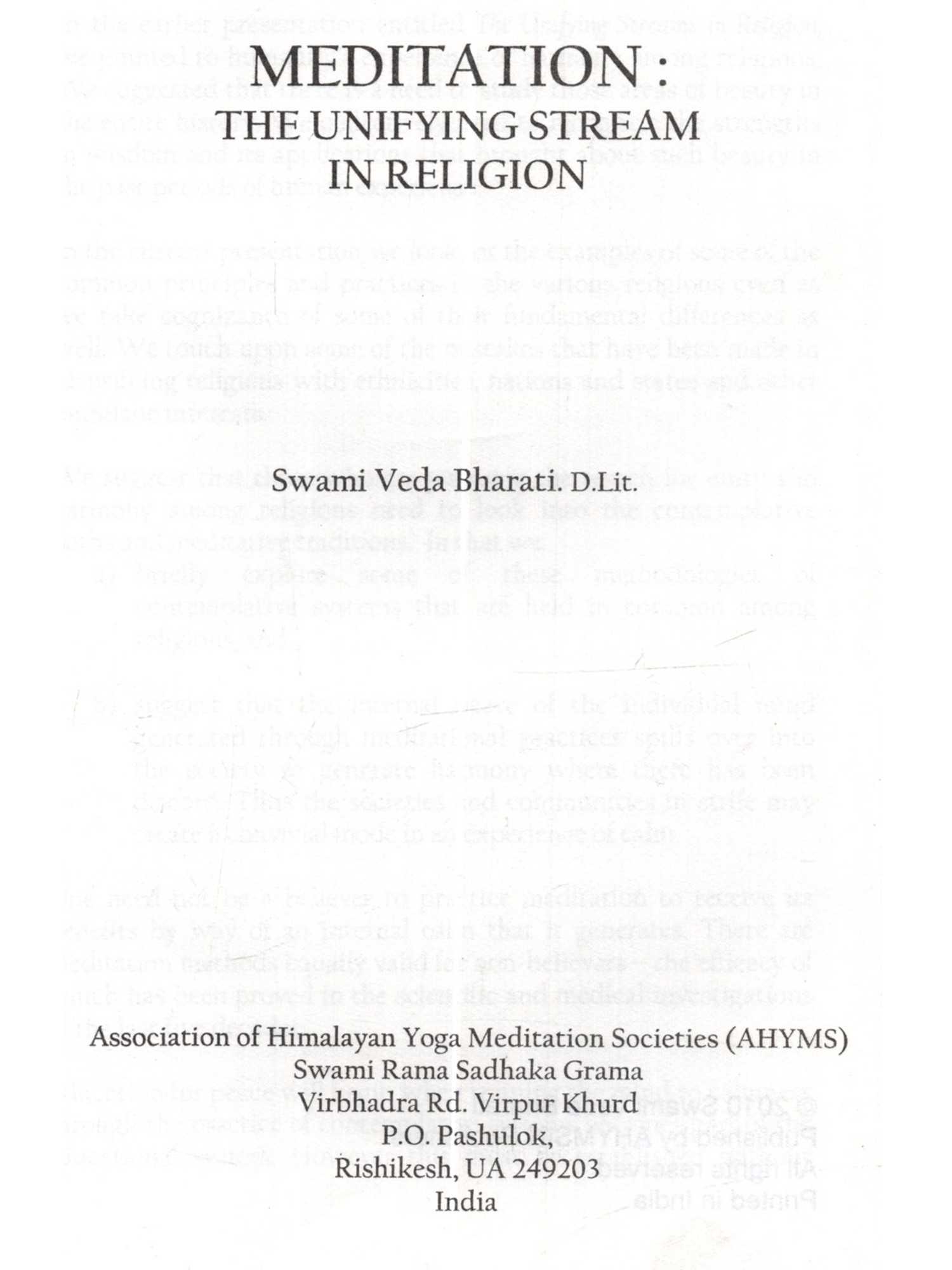 MEDITATION :
THE UNIFYING STREAM IN RELIGION

Swami Veda Bharati. D.Lit.

Association of Himalayan Yoga Meditation Societies (AHYMS)
Swami Rama Sadhaka Grama
Virbhadra Rd. Virpur Khurd
P.O. Pashulok,
Rishikesh, UA 249203
India